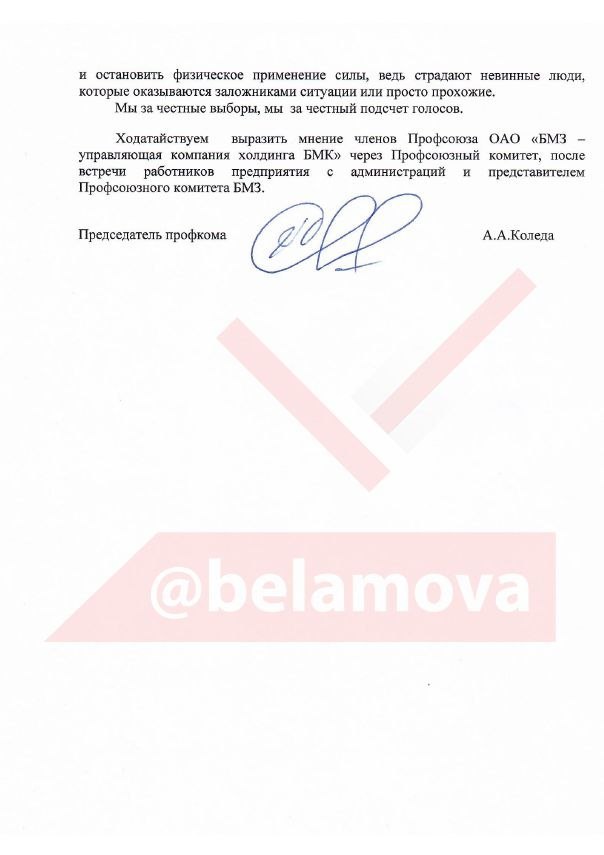 и остановить физическое применение силы, ведь страдают невинные люди, которые оказываются заложниками ситуации или просто прохожие.

Мы за честные выборы, мы за честный подсчет голосов.

Ходатайствуем выразить мнение членов Профсоюза ОАО «БМЗ – управляющая компания холдинга БМК» через Профсоюзный комитет, после встречи работников предприятия с администраций и представителем Профсоюзного комитета БМЗ.

Председатель профкома А.А.Коледа

@belamova